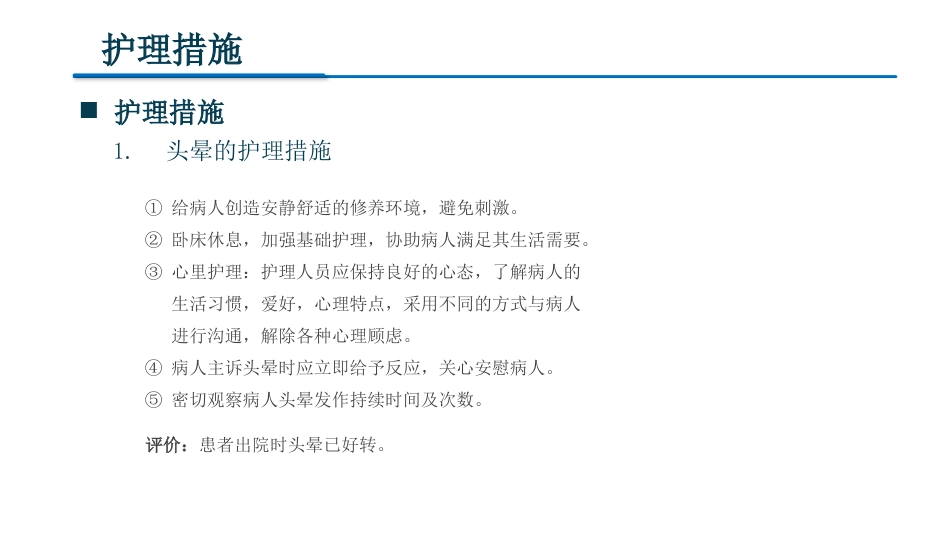 护理措施

■ 护理措施

1. 头晕的护理措施

① 给病人创造安静舒适的修养环境，避免刺激。

② 卧床休息，加强基础护理，协助病人满足其生活需要。

③ 心里护理：护理人员应保持良好的心态，了解病人的生活习惯，爱好，心理特点，采用不同的方式与病人进行沟通，解除各种心理顾虑。

④ 病人主诉头晕时应立即给予反应，关心安慰病人。

⑤ 密切观察病人头晕发作持续时间及次数。

评价：患者出院时头晕已好转。